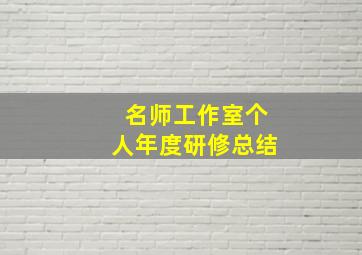 名师工作室个人年度研修总结